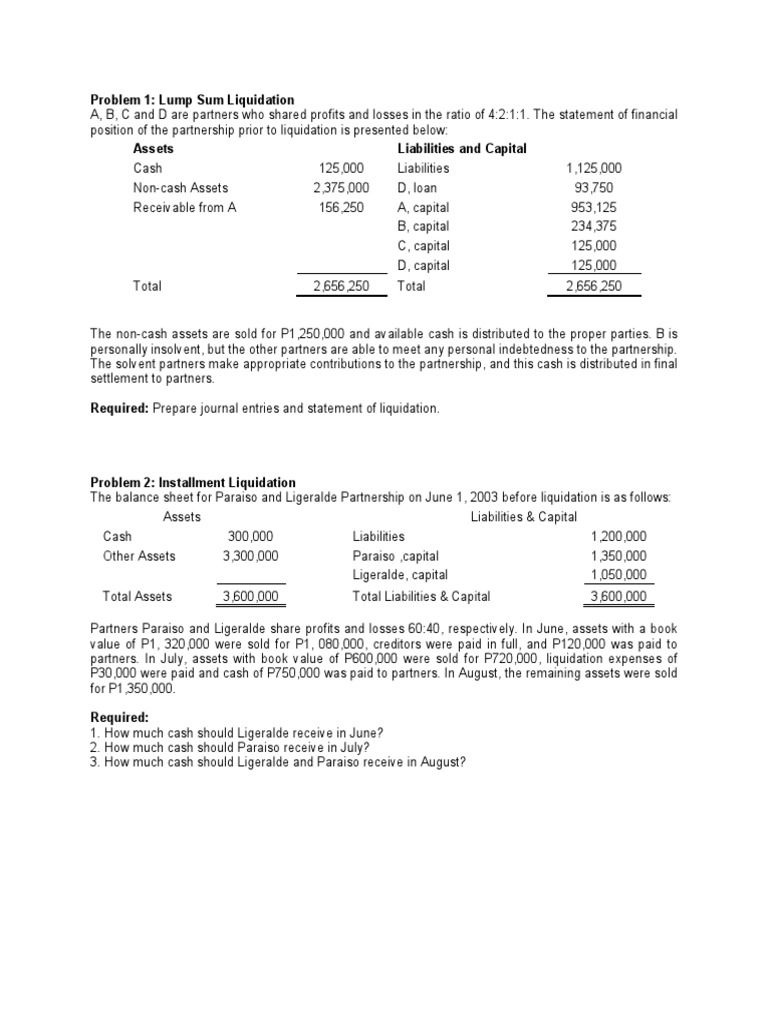 **Problem 1: Lump Sum Liquidation**
A, B, C and D are partners who shared profits and losses in the ratio of 4:2:1:1. The statement of financial position of the partnership prior to liquidation is presented below:

| Assets | | Liabilities and Capital | |
|---|---|---|---|
| Cash | 125,000 | Liabilities | 1,125,000 |
| Non-cash Assets | 2,375,000 | D, loan | 93,750 |
| Receivable from A | 156,250 | A, capital | 953,125 |
| | | B, capital | 234,375 |
| | | C, capital | 125,000 |
| | | D, capital | 125,000 |
| Total | 2,656,250 | Total | 2,656,250 |

The non-cash assets are sold for P1,250,000 and available cash is distributed to the proper parties. B is personally insolvent, but the other partners are able to meet any personal indebtedness to the partnership. The solvent partners make appropriate contributions to the partnership, and this cash is distributed in final settlement to partners.

**Required:** Prepare journal entries and statement of liquidation.

**Problem 2: Installment Liquidation**
The balance sheet for Paraiso and Ligeralde Partnership on June 1, 2003 before liquidation is as follows:

| Assets | | Liabilities & Capital | |
|---|---|---|---|
| Cash | 300,000 | Liabilities | 1,200,000 |
| Other Assets | 3,300,000 | Paraiso ,capital | 1,350,000 |
| | | Ligeralde, capital | 1,050,000 |
| Total Assets | 3,600,000 | Total Liabilities & Capital | 3,600,000 |

Partners Paraiso and Ligeralde share profits and losses 60:40, respectively. In June, assets with a book value of P1, 320,000 were sold for P1, 080,000, creditors were paid in full, and P120,000 was paid to partners. In July, assets with book value of P600,000 were sold for P720,000, liquidation expenses of P30,000 were paid and cash of P750,000 was paid to partners. In August, the remaining assets were sold for P1,350,000.

**Required:**
1. How much cash should Ligeralde receive in June?
2. How much cash should Paraiso receive in July?
3. How much cash should Ligeralde and Paraiso receive in August?